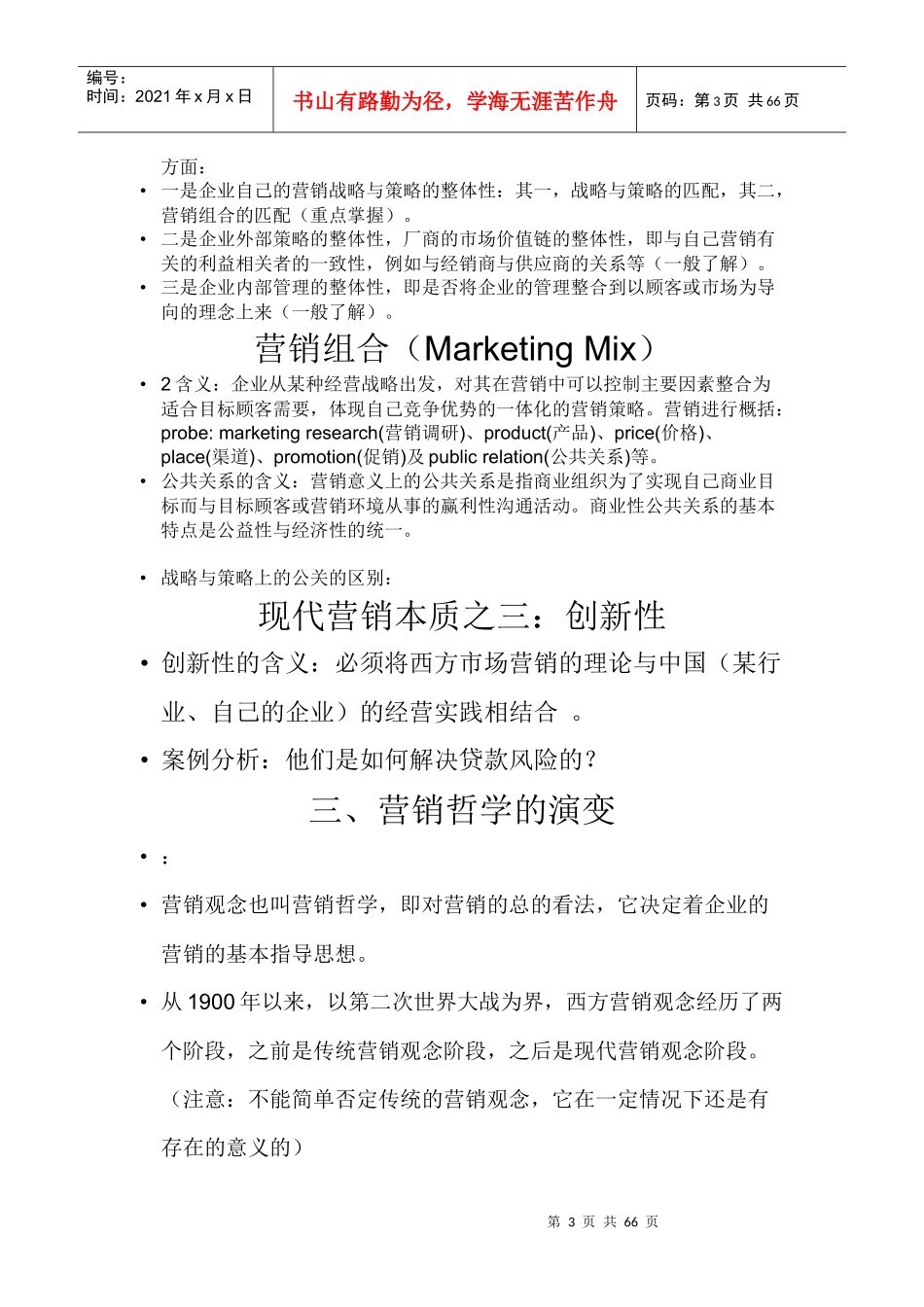 编号：
时间：2021 年 x 月 x 日

书山有路勤为径，学海无涯苦作舟

页码：第 3 页 共 66 页

方面：

• 一是企业自己的营销战略与策略的整体性：其一，战略与策略的匹配，其二，营销组合的匹配（重点掌握）。
• 二是企业外部策略的整体性，厂商的市场价值链的整体性，即与自己营销有关的利益相关者的一致性，例如与经销商与供应商的关系等（一般了解）。
• 三是企业内部管理的整体性，即是否将企业的管理整合到以顾客或市场为导向的理念上来（一般了解）。

营销组合（Marketing Mix）

• 2 含义：企业从某种经营战略出发，对其在营销中可以控制主要因素整合为适合目标顾客需要，体现自己竞争优势的一体化的营销策略。营销进行概括：probe: marketing research(营销调研)、product(产品)、price(价格)、place(渠道)、promotion(促销)及 public relation(公共关系)等。
• 公共关系的含义：营销意义上的公共关系是指商业组织为了实现自己商业目标而与目标顾客或营销环境从事的赢利性沟通活动。商业性公共关系的基本特点是公益性与经济性的统一。

• 战略与策略上的公关的区别：

现代营销本质之三：创新性

• 创新性的含义：必须将西方市场营销的理论与中国（某行业、自己的企业）的经营实践相结合 。
• 案例分析：他们是如何解决贷款风险的？

三、营销哲学的演变

• ：
• 营销观念也叫营销哲学，即对营销的总的看法，它决定着企业的营销的基本指导思想。
• 从 1900 年以来，以第二次世界大战为界，西方营销观念经历了两个阶段，之前是传统营销观念阶段，之后是现代营销观念阶段。（注意：不能简单否定传统的营销观念，它在一定情况下还是有存在的意义的）

第 3 页 共 66 页